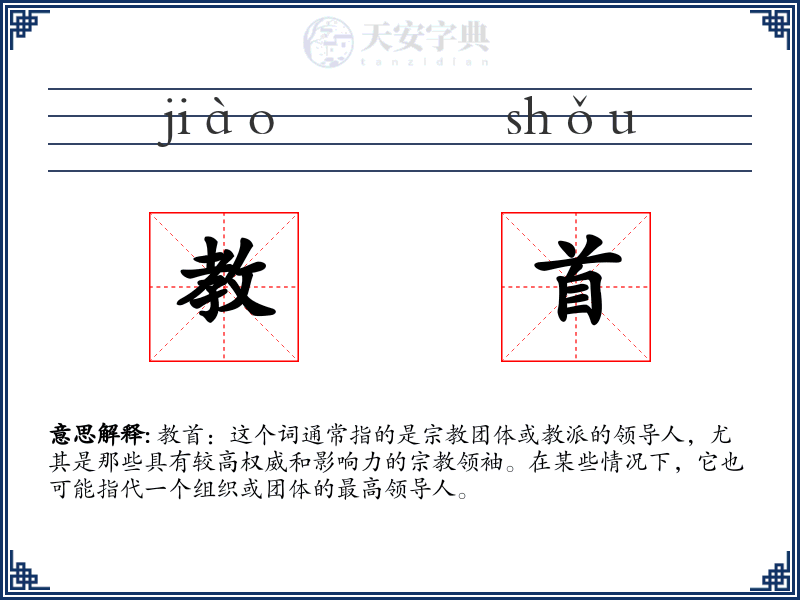 天安字典
tanzidian

jiào shǒu

教 首

意思解释: 教首：这个词通常指的是宗教团体或教派的领导人，尤其是那些具有较高权威和影响力的宗教领袖。在某些情况下，它也可能指代一个组织或团体的最高领导人。